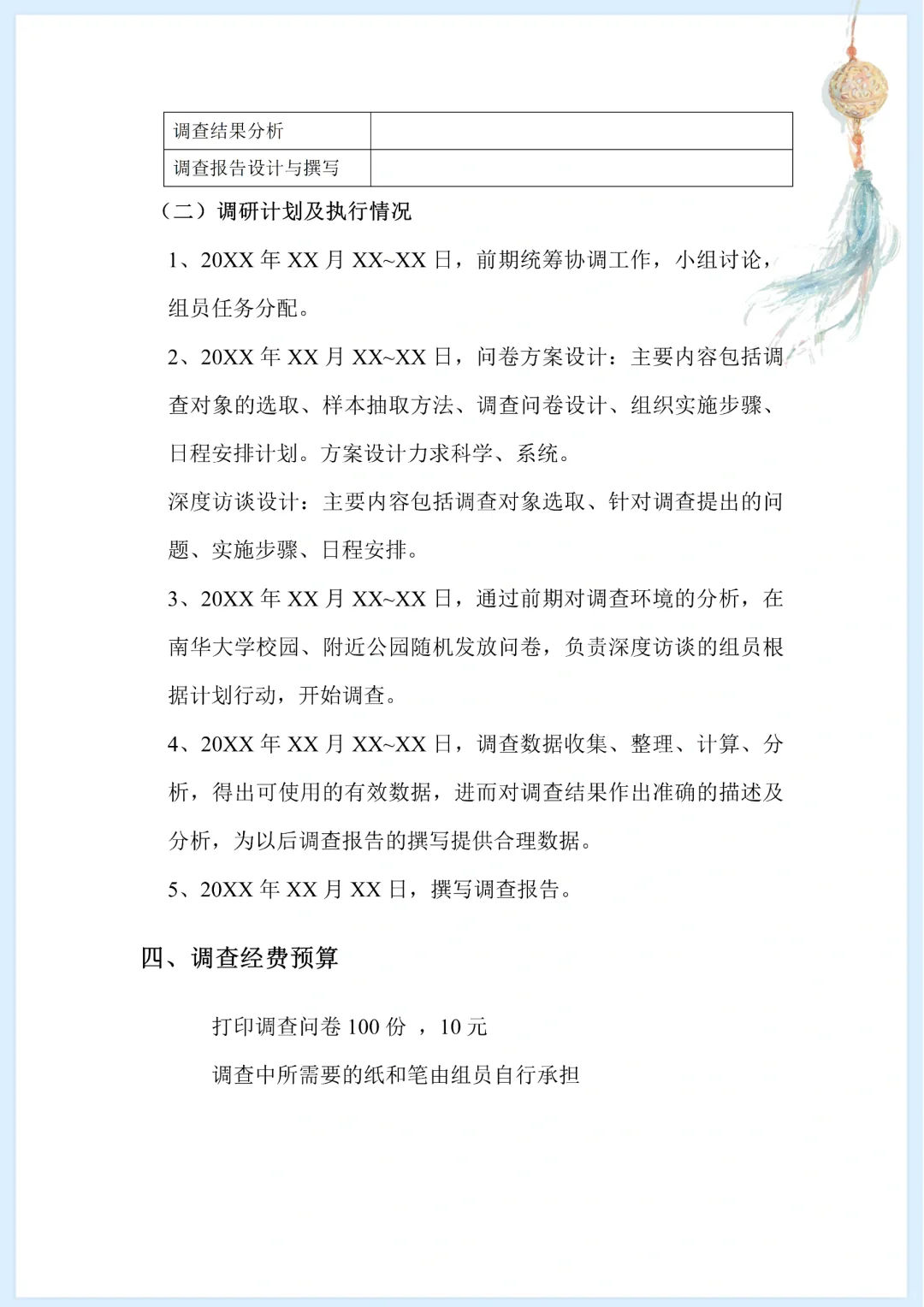 | 调查结果分析 |  |
|---|---|
| 调查报告设计与撰写 |  |

（二）调研计划及执行情况

1、20XX 年 XX 月 XX~XX 日，前期统筹协调工作，小组讨论，组员任务分配。

2、20XX 年 XX 月 XX~XX 日，问卷方案设计：主要内容包括调查对象的选取、样本抽取方法、调查问卷设计、组织实施步骤、日程安排计划。方案设计力求科学、系统。

深度访谈设计：主要内容包括调查对象选取、针对调查提出的问题、实施步骤、日程安排。

3、20XX 年 XX 月 XX~XX 日，通过前期对调查环境的分析，在南华大学校园、附近公园随机发放问卷，负责深度访谈的组员根据计划行动，开始调查。

4、20XX 年 XX 月 XX~XX 日，调查数据收集、整理、计算、分析，得出可使用的有效数据，进而对调查结果作出准确的描述及分析，为以后调查报告的撰写提供合理数据。

5、20XX 年 XX 月 XX 日，撰写调查报告。

四、调查经费预算

打印调查问卷 100 份 ，10 元

调查中所需要的纸和笔由组员自行承担